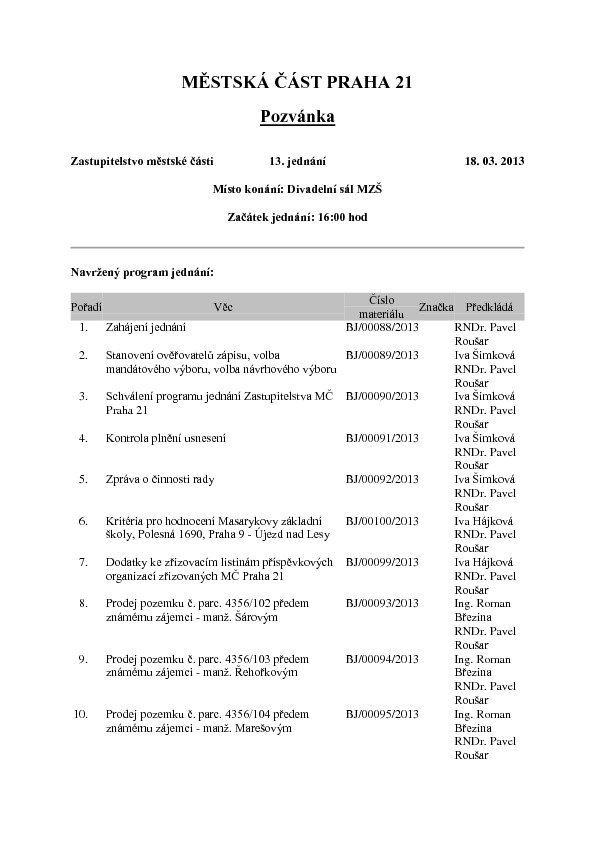 MĚSTSKÁ ČÁST PRAHA 21

Pozvánka

Zastupitelstvo městské části 13. jednání 18. 03. 2013

Místo konání: Divadelní sál MZŠ

Začátek jednání: 16:00 hod

Navržený program jednání:

| Pořadí | Věc | Číslo materiálu | Značka | Předkládá |
|---|---|---|---|---|
| 1. | Zahájení jednání | BJ/00088/2013 | | RNDr. Pavel Roušar |
| 2. | Stanovení ověřovatelů zápisu, volba mandátového výboru, volba návrhového výboru | BJ/00089/2013 | | Iva Šimková RNDr. Pavel Roušar |
| 3. | Schválení programu jednání Zastupitelstva MČ Praha 21 | BJ/00090/2013 | | Iva Šimková RNDr. Pavel Roušar |
| 4. | Kontrola plnění usnesení | BJ/00091/2013 | | Iva Šimková RNDr. Pavel Roušar |
| 5. | Zpráva o činnosti rady | BJ/00092/2013 | | Iva Šimková RNDr. Pavel Roušar |
| 6. | Kritéria pro hodnocení Masarykovy základní školy, Polesná 1690, Praha 9 - Újezd nad Lesy | BJ/00100/2013 | | Iva Hájková RNDr. Pavel Roušar |
| 7. | Dodatky ke zřizovacím listinám příspěvkových organizací zřizovaných MČ Praha 21 | BJ/00099/2013 | | Iva Hájková RNDr. Pavel Roušar |
| 8. | Prodej pozemku č. parc. 4356/102 předem známému zájemci - manž. Šárovým | BJ/00093/2013 | | Ing. Roman Březina RNDr. Pavel Roušar |
| 9. | Prodej pozemku č. parc. 4356/103 předem známému zájemci - manž. Řehořkovým | BJ/00094/2013 | | Ing. Roman Březina RNDr. Pavel Roušar |
| 10. | Prodej pozemku č. parc. 4356/104 předem známému zájemci - manž. Marešovým | BJ/00095/2013 | | Ing. Roman Březina RNDr. Pavel Roušar |